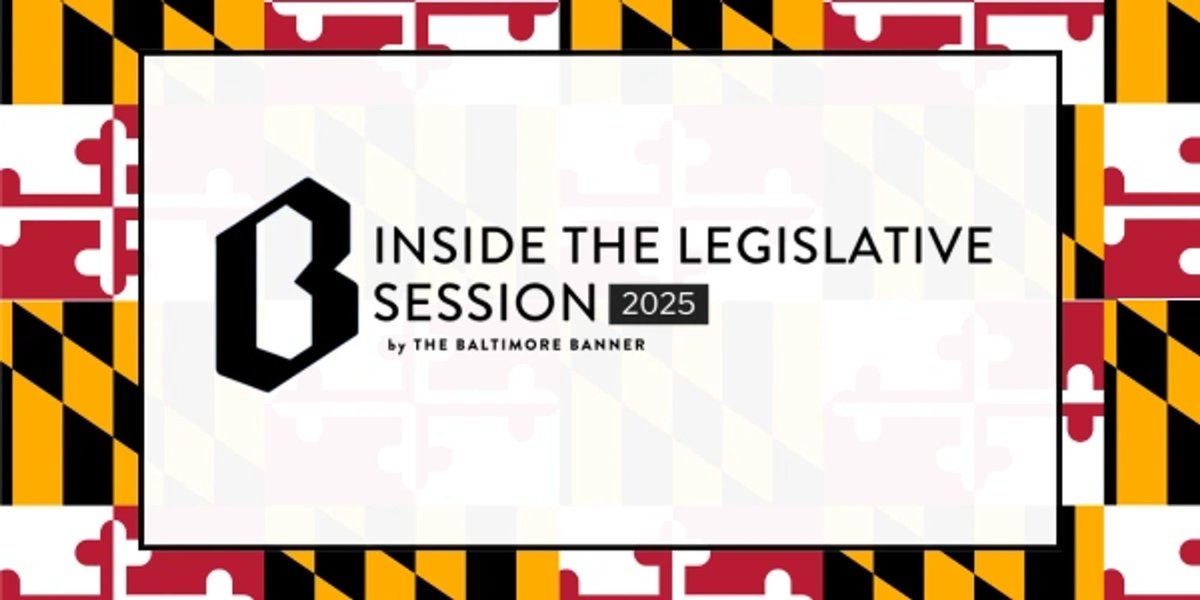 B INSIDE THE LEGISLATIVE SESSION 2025

by THE BALTIMORE BANNER